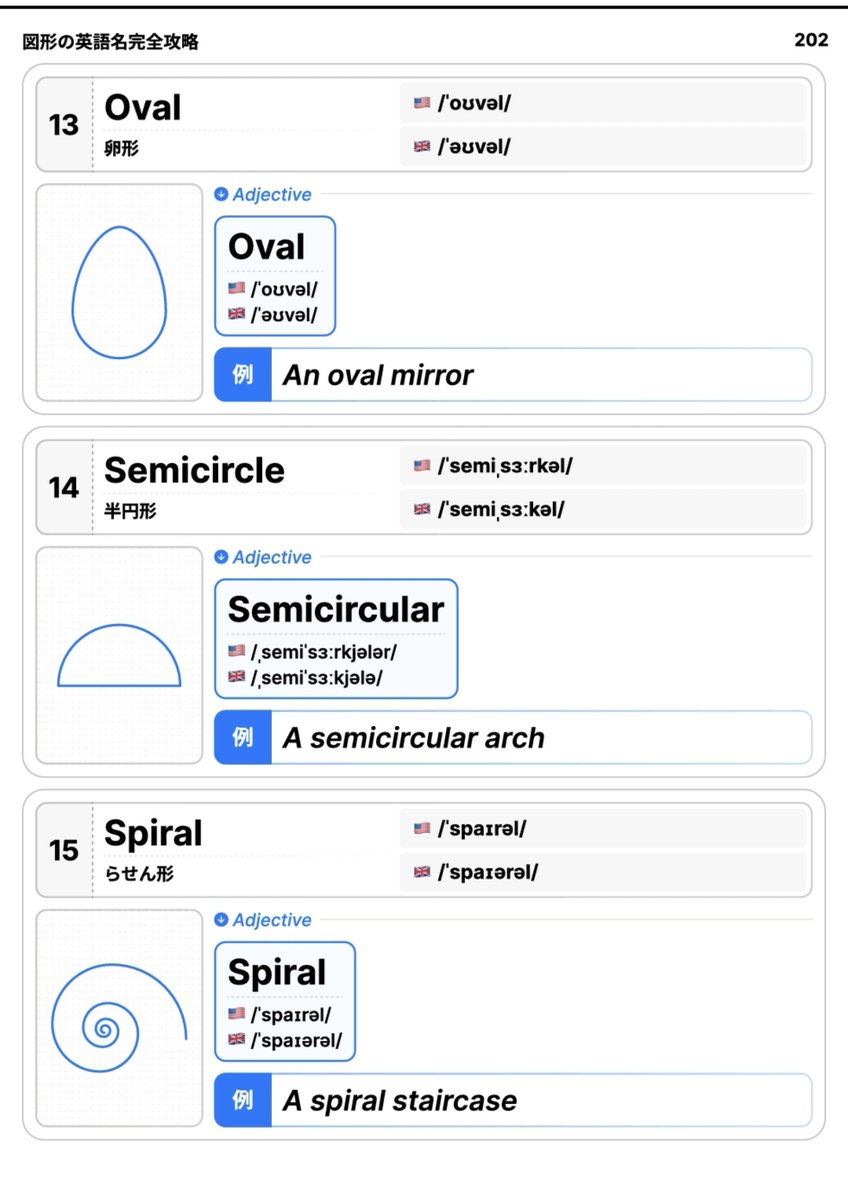 図形の英語名完全攻略 202

13 Oval
卵形
/ˈoʊvəl/
/ˈəʊvəl/

Adjective
Oval
/ˈoʊvəl/
/ˈəʊvəl/

例 An oval mirror

14 Semicircle
半円形
/ˈsemiˌsɜːrkəl/
/ˈsemiˌsɜːkəl/

Adjective
Semicircular
/ˌsemiˈsɜːrkjələr/
/ˌsemiˈsɜːkjələ/

例 A semicircular arch

15 Spiral
らせん形
/ˈspaɪrəl/
/ˈspaɪərəl/

Adjective
Spiral
/ˈspaɪrəl/
/ˈspaɪərəl/

例 A spiral staircase